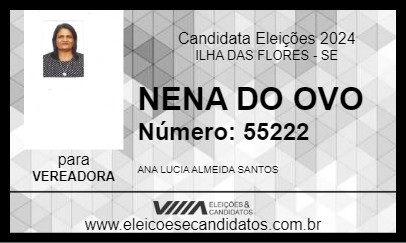 Candidata Eleições 2024
ILHA DAS FLORES - SE

NENA DO OVO

Número: 55222

para
VEREADORA

ANA LUCIA ALMEIDA SANTOS

ELEIÇÕES & CANDIDATOS

www.eleicoesecandidatos.com.br